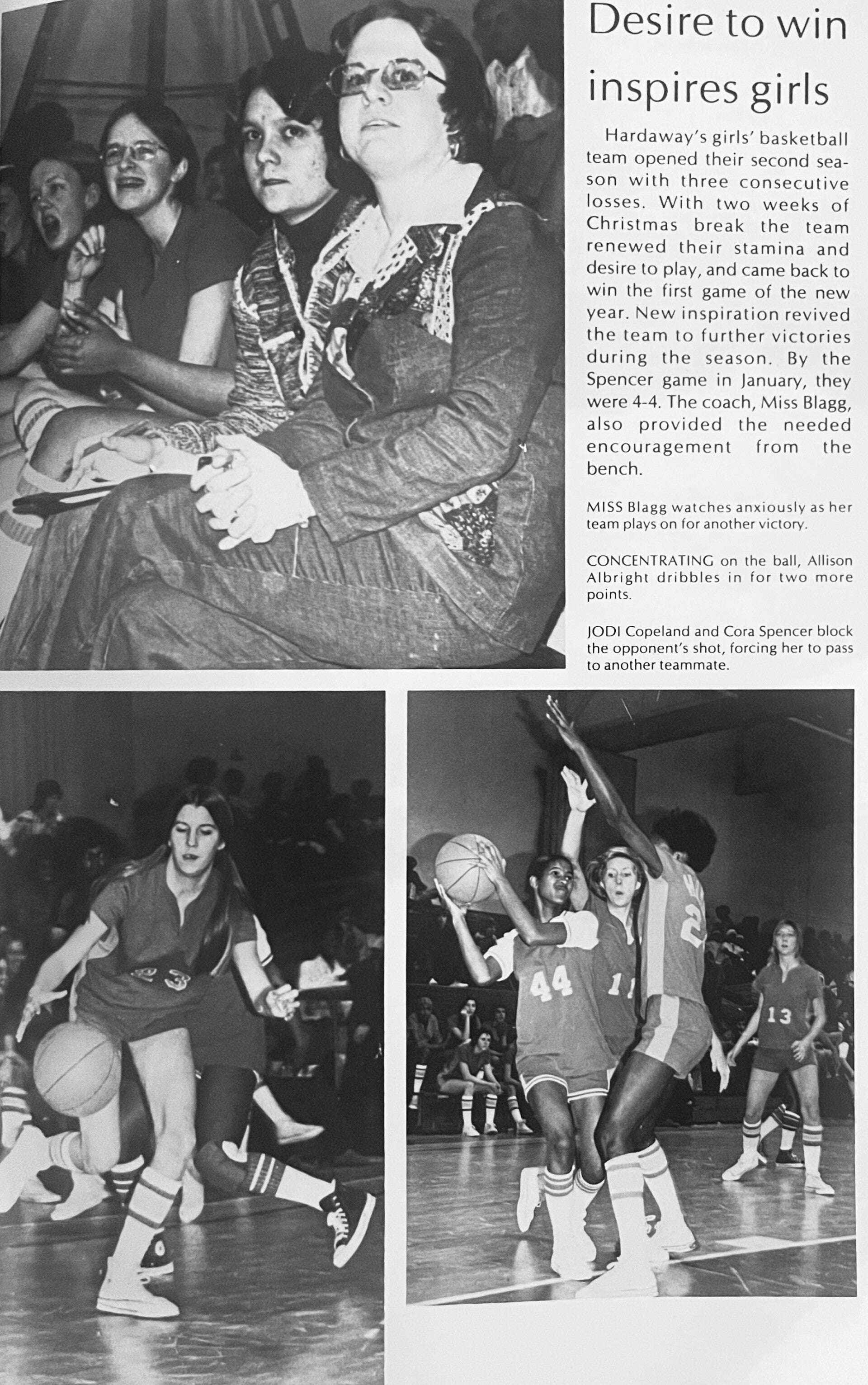 Desire to win inspires girls

Hardaway's girls' basketball team opened their second season with three consecutive losses. With two weeks of Christmas break the team renewed their stamina and desire to play, and came back to win the first game of the new year. New inspiration revived the team to further victories during the season. By the Spencer game in January, they were 4-4. The coach, Miss Blagg, also provided the needed encouragement from the bench.

MISS Blagg watches anxiously as her team plays on for another victory.

CONCENTRATING on the ball, Allison Albright dribbles in for two more points.

JODI Copeland and Cora Spencer block the opponent's shot, forcing her to pass to another teammate.

23

44

11

2

13